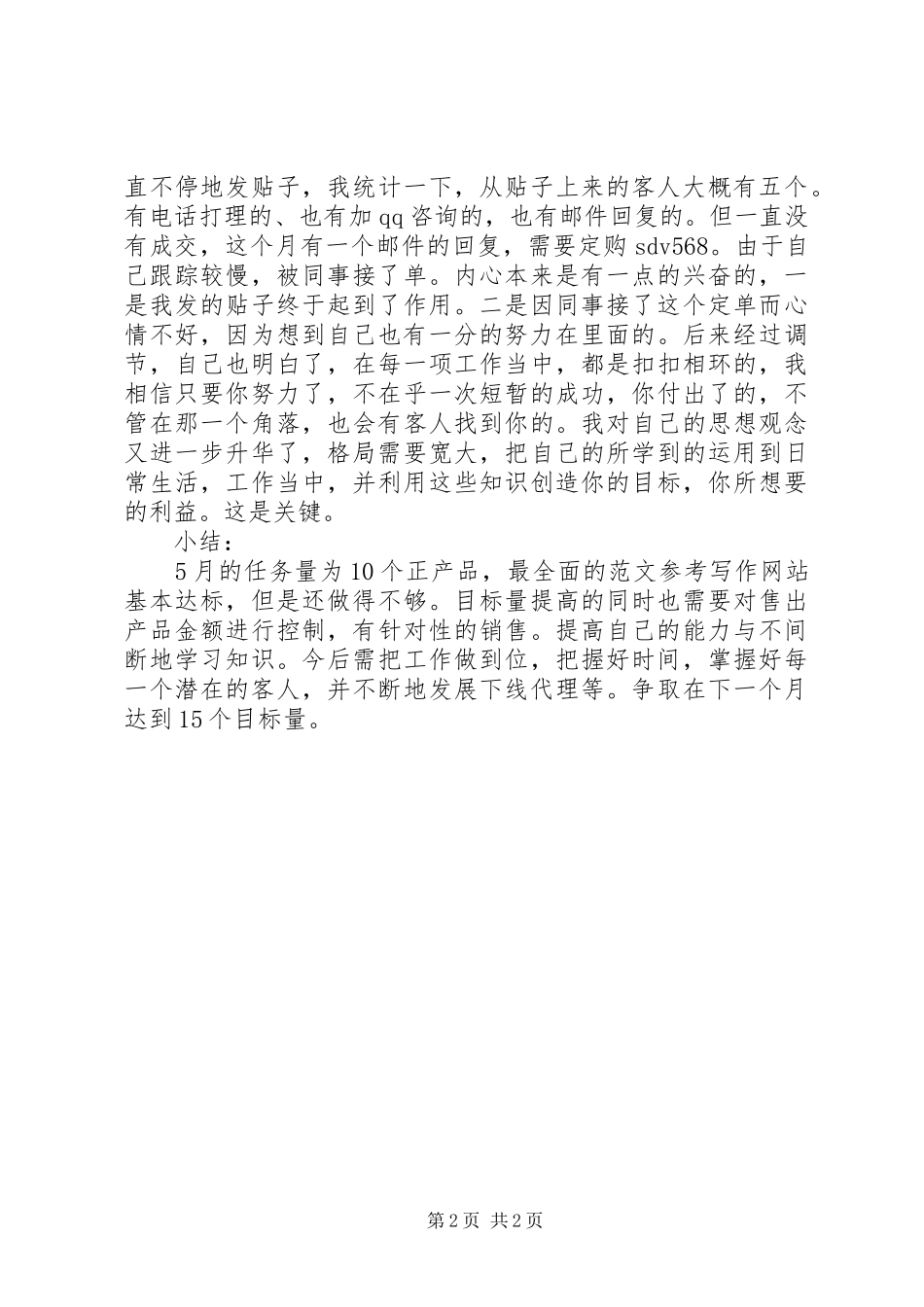 直不停地发贴子，我统计一下，从贴子上来的客人大概有五个。有电话打理的、也有加 qq 咨询的，也有邮件回复的。但一直没有成交，这个月有一个邮件的回复，需要定购 sdv568。由于自己跟踪较慢，被同事接了单。内心本来是有一点的兴奋的，一是我发的贴子终于起到了作用。二是因同事接了这个定单而心情不好，因为想到自己也有一分的努力在里面的。后来经过调节，自己也明白了，在每一项工作当中，都是扣扣相环的，我相信只要你努力了，不在乎一次短暂的成功，你付出了的，不管在那一个角落，也会有客人找到你的。我对自己的思想观念又进一步升华了，格局需要宽大，把自己的所学到的运用到日常生活，工作当中，并利用这些知识创造你的目标，你所想要的利益。这是关键。

小结：

5 月的任务量为 10 个正产品，最全面的范文参考写作网站基本达标，但是还做得不够。目标量提高的同时也需要对售出产品金额进行控制，有针对性的销售。提高自己的能力与不间断地学习知识。今后需把工作做到位，把握好时间，掌握好每一个潜在的客人，并不断地发展下线代理等。争取在下一个月达到 15 个目标量。

第 2 页 共 2 页